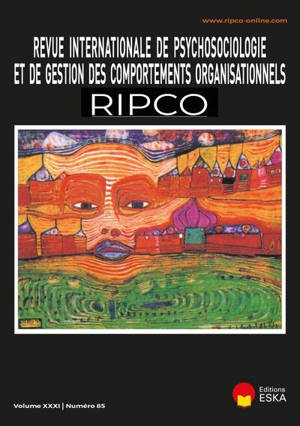 www.ripco-online.com

REVUE INTERNATIONALE DE PSYCHOSOCIOLOGIE ET DE GESTION DES COMPORTEMENTS ORGANISATIONNELS

RIPCO

Volume XXXI | Numéro 85

Editions ESKA